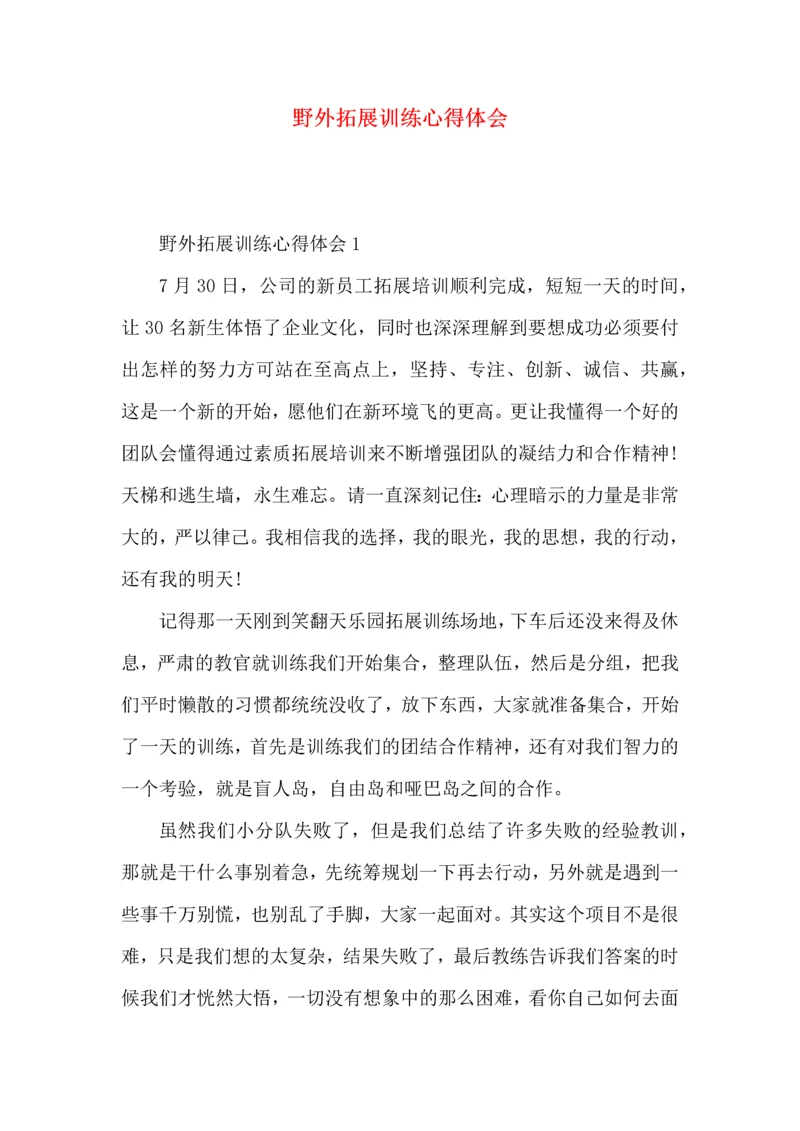 野外拓展训练心得体会

野外拓展训练心得体会 1

7 月 30 日，公司的新员工拓展培训顺利完成，短短一天的时间，让 30 名新生体悟了企业文化，同时也深深理解到要想成功必须要付出怎样的努力方可站在至高点上，坚持、专注、创新、诚信、共赢，这是一个新的开始，愿他们在新环境飞的更高。更让我懂得一个好的团队会懂得通过素质拓展培训来不断增强团队的凝结力和合作精神！天梯和逃生墙，永生难忘。请一直深刻记住：心理暗示的力量是非常大的，严以律己。我相信我的选择，我的眼光，我的思想，我的行动，还有我的明天！

记得那一天刚到笑翻天乐园拓展训练场地，下车后还没来得及休息，严肃的教官就训练我们开始集合，整理队伍，然后是分组，把我们平时懒散的习惯都统统没收了，放下东西，大家就准备集合，开始了一天的训练，首先是训练我们的团结合作精神，还有对我们智力的一个考验，就是盲人岛，自由岛和哑巴岛之间的合作。

虽然我们小分队失败了，但是我们总结了许多失败的经验教训，那就是干什么事别着急，先统筹规划一下再去行动，另外就是遇到一些事千万别慌，也别乱了手脚，大家一起面对。其实这个项目不是很难，只是我们想的太复杂，结果失败了，最后教练告诉我们答案的时候我们才恍然大悟，一切没有想象中的那么困难，看你自己如何去面